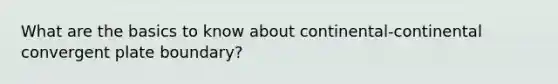 What are the basics to know about continental-continental convergent plate boundary?